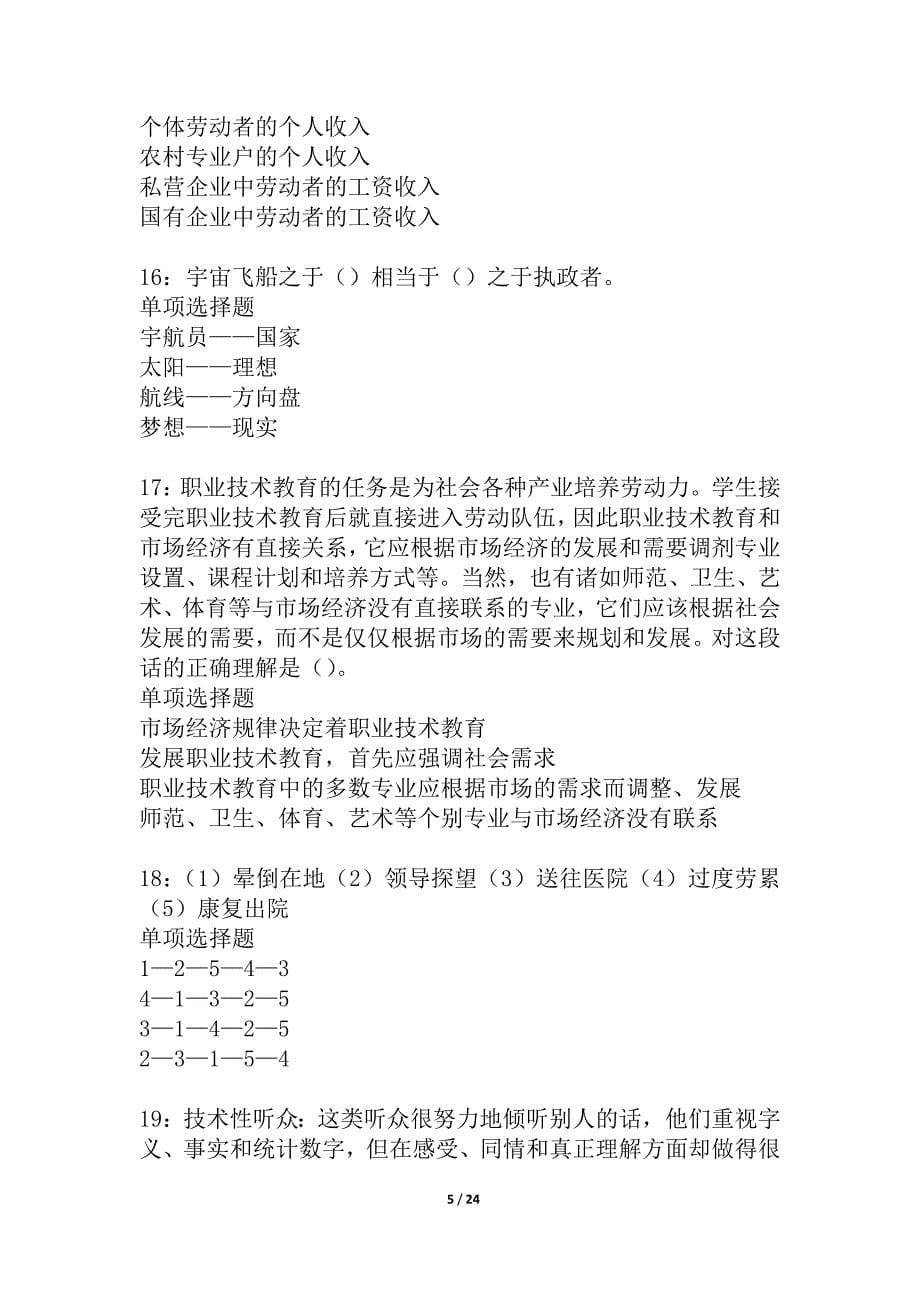 个体劳动者的个人收入
农村专业户的个人收入
私营企业中劳动者的工资收入
国有企业中劳动者的工资收入

16：宇宙飞船之于（）相当于（）之于执政者。
单项选择题
宇航员——国家
太阳——理想
航线——方向盘
梦想——现实

17：职业技术教育的任务是为社会各种产业培养劳动力。学生接受完职业技术教育后就直接进入劳动队伍，因此职业技术教育和市场经济有直接关系，它应根据市场经济的发展和需要调剂专业设置、课程计划和培养方式等。当然，也有诸如师范、卫生、艺术、体育等与市场经济没有直接联系的专业，它们应该根据社会发展的需要，而不是仅仅根据市场的需要来规划和发展。对这段话的正确理解是（）。
单项选择题
市场经济规律决定着职业技术教育
发展职业技术教育，首先应强调社会需求
职业技术教育中的多数专业应根据市场的需求而调整、发展
师范、卫生、体育、艺术等个别专业与市场经济没有联系

18：（1）晕倒在地（2）领导探望（3）送往医院（4）过度劳累（5）康复出院
单项选择题
1—2—5—4—3
4—1—3—2—5
3—1—4—2—5
2—3—1—5—4

19：技术性听众：这类听众很努力地倾听别人的话，他们重视字义、事实和统计数字，但在感受、同情和真正理解方面却做得很

5 / 24